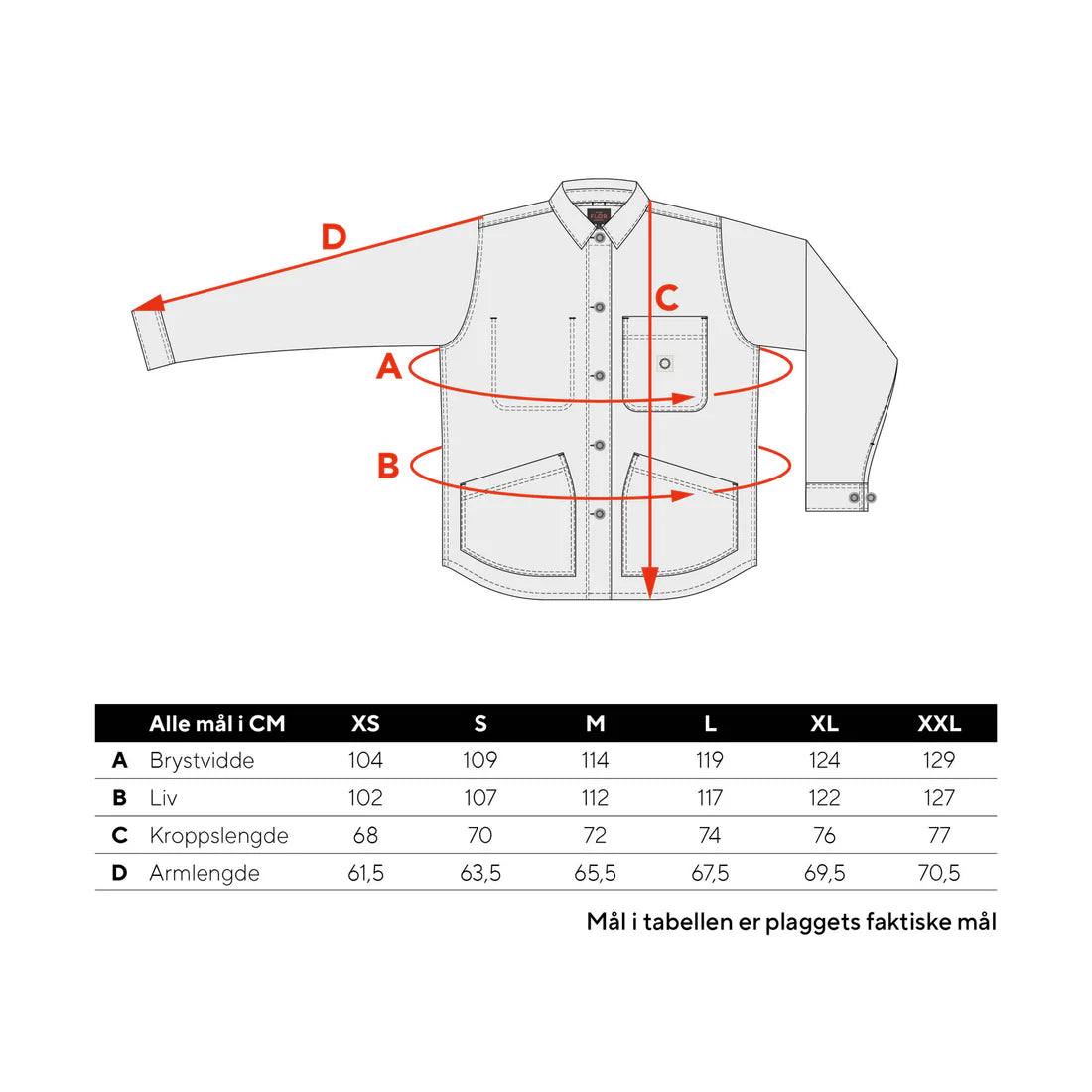 D

C

A

B

| | Alle mål i CM | XS | S | M | L | XL | XXL |
|---|---|---|---|---|---|---|---|
| A | Brystvidde | 104 | 109 | 114 | 119 | 124 | 129 |
| B | Liv | 102 | 107 | 112 | 117 | 122 | 127 |
| C | Kroppslengde | 68 | 70 | 72 | 74 | 76 | 77 |
| D | Armlengde | 61,5 | 63,5 | 65,5 | 67,5 | 69,5 | 70,5 |

Mål i tabellen er plaggets faktiske mål